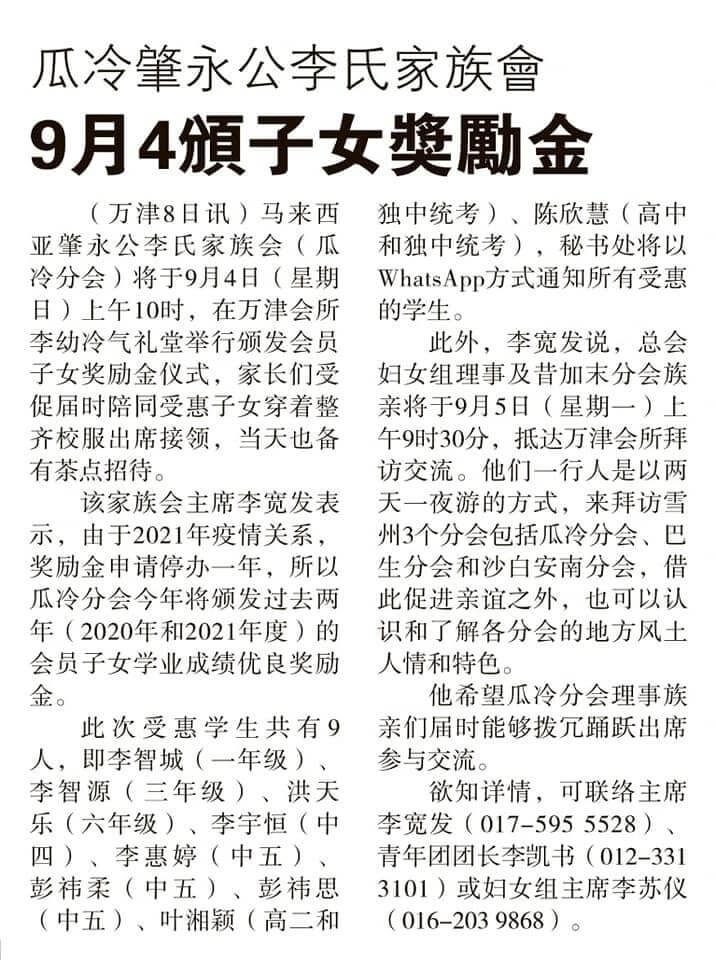 瓜冷肇永公李氏家族會

9月4頒子女獎勵金

（万津8日讯）马来西亚肇永公李氏家族会（瓜冷分会）将于9月4日（星期日）上午10时，在万津会所李幼冷气礼堂举行颁发会员子女奖励金仪式，家长们受促届时陪同受惠子女穿着整齐校服出席接领，当天也备有茶点招待。

该家族会主席李宽发表示，由于2021年疫情关系，奖励金申请停办一年，所以瓜冷分会今年将颁发过去两年（2020年和2021年度）的会员子女学业成绩优良奖励金。

此次受惠学生共有9人，即李智城（一年级）、李智源（三年级）、洪天乐（六年级）、李宇恒（中四）、李惠婷（中五）、彭祎柔（中五）、彭祎思（中五）、叶湘颖（高二和独中统考）、陈欣慧（高中和独中统考），秘书处将以WhatsApp方式通知所有受惠的学生。

此外，李宽发说，总会妇女组理事及昔加末分会族亲将于9月5日（星期一）上午9时30分，抵达万津会所拜访交流。他们一行人是以两天一夜游的方式，来拜访雪州3个分会包括瓜冷分会、巴生分会和沙白安南分会，借此促进亲谊之外，也可以认识和了解各分会的地方风土人情和特色。

他希望瓜冷分会理事族亲们届时能够拨冗踊跃出席参与交流。

欲知详情，可联络主席李宽发（017-595 5528）、青年团团长李凯书（012-331 3101）或妇女组主席李苏仪（016-203 9868）。